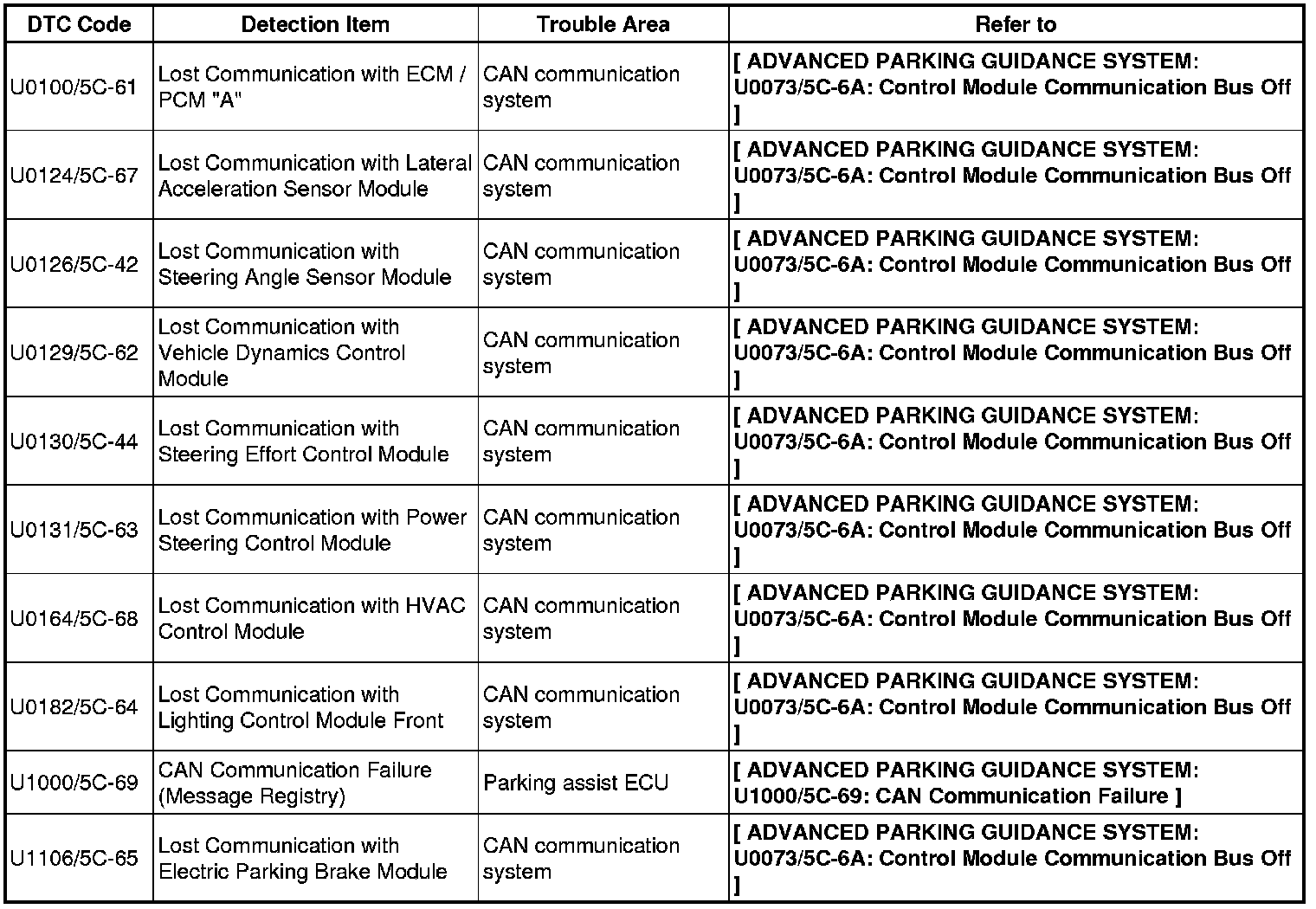 | DTC Code | Detection Item | Trouble Area | Refer to |
|---|---|---|---|
| U0100/5C-61 | Lost Communication with ECM / PCM "A" | CAN communication system | [ ADVANCED PARKING GUIDANCE SYSTEM: U0073/5C-6A: Control Module Communication Bus Off ] |
| U0124/5C-67 | Lost Communication with Lateral Acceleration Sensor Module | CAN communication system | [ ADVANCED PARKING GUIDANCE SYSTEM: U0073/5C-6A: Control Module Communication Bus Off ] |
| U0126/5C-42 | Lost Communication with Steering Angle Sensor Module | CAN communication system | [ ADVANCED PARKING GUIDANCE SYSTEM: U0073/5C-6A: Control Module Communication Bus Off ] |
| U0129/5C-62 | Lost Communication with Vehicle Dynamics Control Module | CAN communication system | [ ADVANCED PARKING GUIDANCE SYSTEM: U0073/5C-6A: Control Module Communication Bus Off ] |
| U0130/5C-44 | Lost Communication with Steering Effort Control Module | CAN communication system | [ ADVANCED PARKING GUIDANCE SYSTEM: U0073/5C-6A: Control Module Communication Bus Off ] |
| U0131/5C-63 | Lost Communication with Power Steering Control Module | CAN communication system | [ ADVANCED PARKING GUIDANCE SYSTEM: U0073/5C-6A: Control Module Communication Bus Off ] |
| U0164/5C-68 | Lost Communication with HVAC Control Module | CAN communication system | [ ADVANCED PARKING GUIDANCE SYSTEM: U0073/5C-6A: Control Module Communication Bus Off ] |
| U0182/5C-64 | Lost Communication with Lighting Control Module Front | CAN communication system | [ ADVANCED PARKING GUIDANCE SYSTEM: U0073/5C-6A: Control Module Communication Bus Off ] |
| U1000/5C-69 | CAN Communication Failure (Message Registry) | Parking assist ECU | [ ADVANCED PARKING GUIDANCE SYSTEM: U1000/5C-69: CAN Communication Failure ] |
| U1106/5C-65 | Lost Communication with Electric Parking Brake Module | CAN communication system | [ ADVANCED PARKING GUIDANCE SYSTEM: U0073/5C-6A: Control Module Communication Bus Off ] |